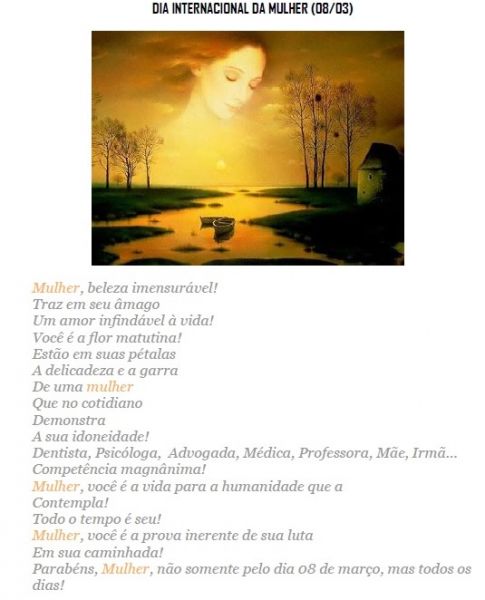 DIA INTERNACIONAL DA MULHER (08/03)

Mulher, beleza imensurável!
Traz em seu âmago
Um amor infindável à vida!
Você é a flor matutina!
Estão em suas pétalas
A delicadeza e a garra
De uma mulher
Que no cotidiano
Demonstra
A sua idoneidade!
Dentista, Psicóloga, Advogada, Médica, Professora, Mãe, Irmã...
Competência magnânima!
Mulher, você é a vida para a humanidade que a
Contempla!
Todo o tempo é seu!
Mulher, você é a prova inerente de sua luta
Em sua caminhada!
Parabéns, Mulher, não somente pelo dia 08 de março, mas todos os dias!